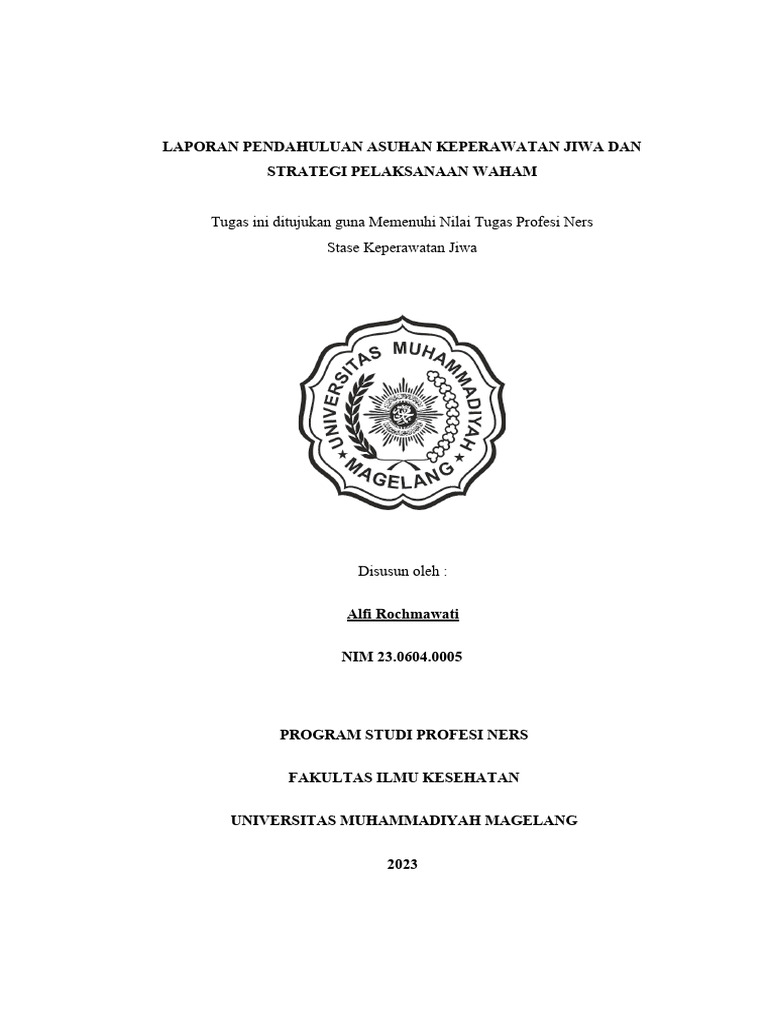 LAPORAN PENDAHULUAN ASUHAN KEPERAWATAN JIWA DAN STRATEGI PELAKSANAAN WAHAM

Tugas ini ditujukan guna Memenuhi Nilai Tugas Profesi Ners
Stase Keperawatan Jiwa

UNIVERSITAS MUHAMMADIYAH MAGELANG

Disusun oleh :

Alfi Rochmawati

NIM 23.0604.0005

PROGRAM STUDI PROFESI NERS

FAKULTAS ILMU KESEHATAN

UNIVERSITAS MUHAMMADIYAH MAGELANG

2023